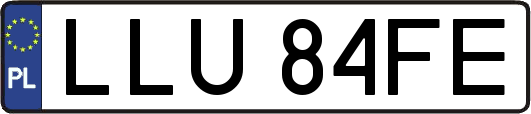 PL
LLU 84FE